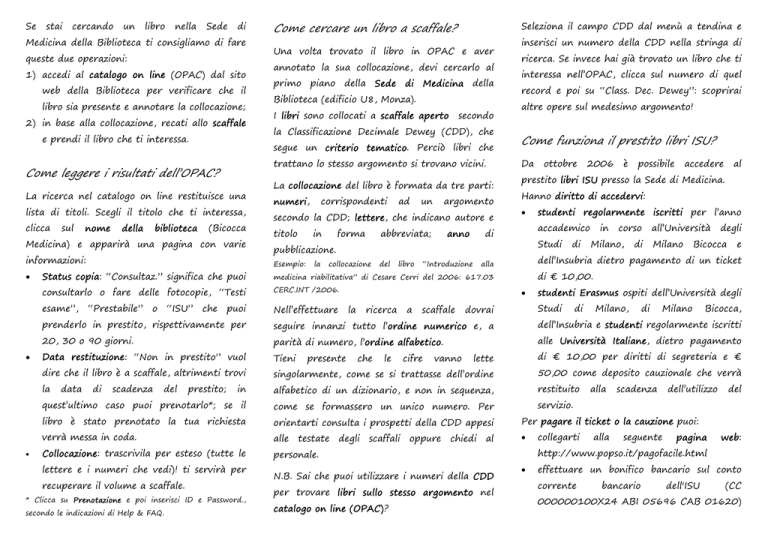 Se stai cercando un libro nella Sede di Medicina della Biblioteca ti consigliamo di fare queste due operazioni:
1) accedi al catalogo on line (OPAC) dal sito web della Biblioteca per verificare che il libro sia presente e annotare la collocazione;
2) in base alla collocazione, recati allo scaffale e prendi il libro che ti interessa.

Come leggere i risultati dell'OPAC?

La ricerca nel catalogo on line restituisce una lista di titoli. Scegli il titolo che ti interessa, clicca sul nome della biblioteca (Bicocca Medicina) e apparirà una pagina con varie informazioni:
• Status copia: "Consultaz." significa che puoi consultarlo o fare delle fotocopie, "Testi esame", "Prestabile" o "ISU" che puoi prenderlo in prestito, rispettivamente per 20, 30 o 90 giorni.
• Data restituzione: "Non in prestito" vuol dire che il libro è a scaffale, altrimenti trovi la data di scadenza del prestito; in quest'ultimo caso puoi prenotarlo*; se il libro è stato prenotato la tua richiesta verrà messa in coda.
• Collocazione: trascrivila per esteso (tutte le lettere e i numeri che vedi)! ti servirà per recuperare il volume a scaffale.
* Clicca su Prenotazione e poi inserisci ID e Password., secondo le indicazioni di Help & FAQ.

Come cercare un libro a scaffale?

Una volta trovato il libro in OPAC e aver annotato la sua collocazione, devi cercarlo al primo piano della Sede di Medicina della Biblioteca (edificio U8, Monza).
I libri sono collocati a scaffale aperto secondo la Classificazione Decimale Dewey (CDD), che segue un criterio tematico. Perciò libri che trattano lo stesso argomento si trovano vicini.

La collocazione del libro è formata da tre parti: numeri, corrispondenti ad un argomento secondo la CDD; lettere, che indicano autore e titolo in forma abbreviata; anno di pubblicazione.
Esempio: la collocazione del libro "Introduzione alla medicina riabilitativa" di Cesare Cerri del 2006: 617.03 CERC.INT /2006.

Nell'effettuare la ricerca a scaffale dovrai seguire innanzi tutto l'ordine numerico e, a parità di numero, l'ordine alfabetico.
Tieni presente che le cifre vanno lette singolarmente, come se si trattasse dell'ordine alfabetico di un dizionario, e non in sequenza, come se formassero un unico numero. Per orientarti consulta i prospetti della CDD appesi alle testate degli scaffali oppure chiedi al personale.

N.B. Sai che puoi utilizzare i numeri della CDD per trovare libri sullo stesso argomento nel catalogo on line (OPAC)?

Seleziona il campo CDD dal menù a tendina e inserisci un numero della CDD nella stringa di ricerca. Se invece hai già trovato un libro che ti interessa nell'OPAC, clicca sul numero di quel record e poi su "Class. Dec. Dewey": scoprirai altre opere sul medesimo argomento!

Come funziona il prestito libri ISU?

Da ottobre 2006 è possibile accedere al prestito libri ISU presso la Sede di Medicina.
Hanno diritto di accedervi:
• studenti regolarmente iscritti per l'anno accademico in corso all'Università degli Studi di Milano, di Milano Bicocca e dell'Insubria dietro pagamento di un ticket di € 10,00.
• studenti Erasmus ospiti dell'Università degli Studi di Milano, di Milano Bicocca, dell'Insubria e studenti regolarmente iscritti alle Università Italiane, dietro pagamento di € 10,00 per diritti di segreteria e € 50,00 come deposito cauzionale che verrà restituito alla scadenza dell'utilizzo del servizio.
Per pagare il ticket o la cauzione puoi:
• collegarti alla seguente pagina web: http://www.popso.it/pagofacile.html
• effettuare un bonifico bancario sul conto corrente bancario dell'ISU (CC 000000100X24 ABI 05696 CAB 01620)